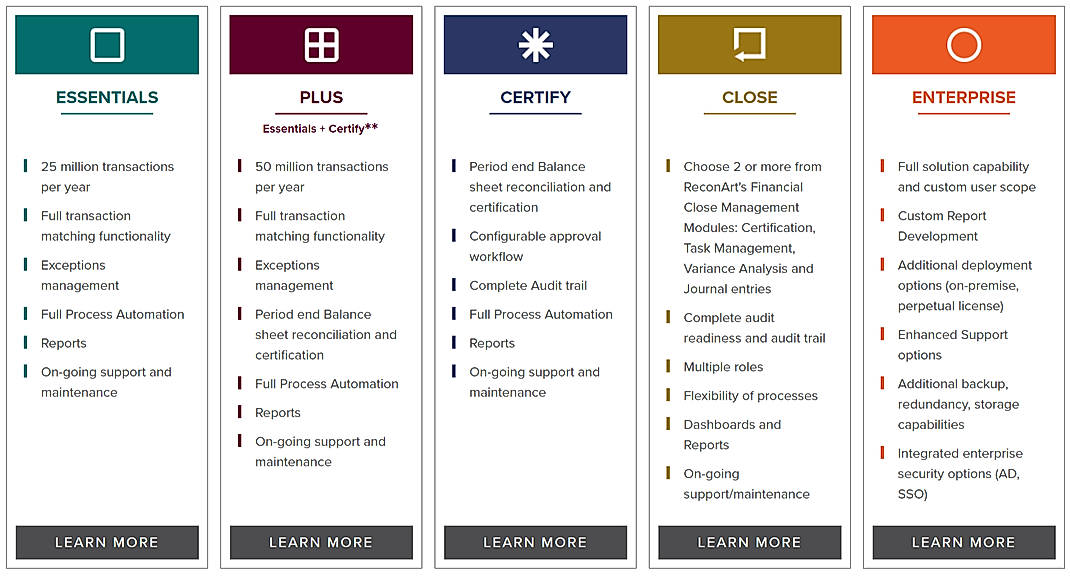 ESSENTIALS

25 million transactions per year

Full transaction matching functionality

Exceptions management

Full Process Automation

Reports

On-going support and maintenance

LEARN MORE

PLUS

Essentials + Certify**

50 million transactions per year

Full transaction matching functionality

Exceptions management

Period end Balance sheet reconciliation and certification

Full Process Automation

Reports

On-going support and maintenance

LEARN MORE

CERTIFY

Period end Balance sheet reconciliation and certification

Configurable approval workflow

Complete Audit trail

Full Process Automation

Reports

On-going support and maintenance

LEARN MORE

CLOSE

Choose 2 or more from ReconArt's Financial Close Management Modules: Certification, Task Management, Variance Analysis and Journal entries

Complete audit readiness and audit trail

Multiple roles

Flexibility of processes

Dashboards and Reports

On-going support/maintenance

LEARN MORE

ENTERPRISE

Full solution capability and custom user scope

Custom Report Development

Additional deployment options (on-premise, perpetual license)

Enhanced Support options

Additional backup, redundancy, storage capabilities

Integrated enterprise security options (AD, SSO)

LEARN MORE